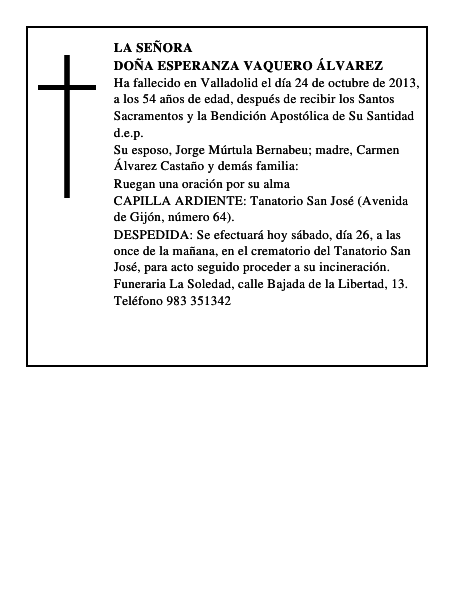 LA SEÑORA
DOÑA ESPERANZA VAQUERO ÁLVAREZ
Ha fallecido en Valladolid el día 24 de octubre de 2013, a los 54 años de edad, después de recibir los Santos Sacramentos y la Bendición Apostólica de Su Santidad d.e.p.
Su esposo, Jorge Múrtula Bernabeu; madre, Carmen Álvarez Castaño y demás familia:
Ruegan una oración por su alma
CAPILLA ARDIENTE: Tanatorio San José (Avenida de Gijón, número 64).
DESPEDIDA: Se efectuará hoy sábado, día 26, a las once de la mañana, en el crematorio del Tanatorio San José, para acto seguido proceder a su incineración.
Funeraria La Soledad, calle Bajada de la Libertad, 13. Teléfono 983 351342